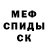 МЕФ
СПИДЫ
СК